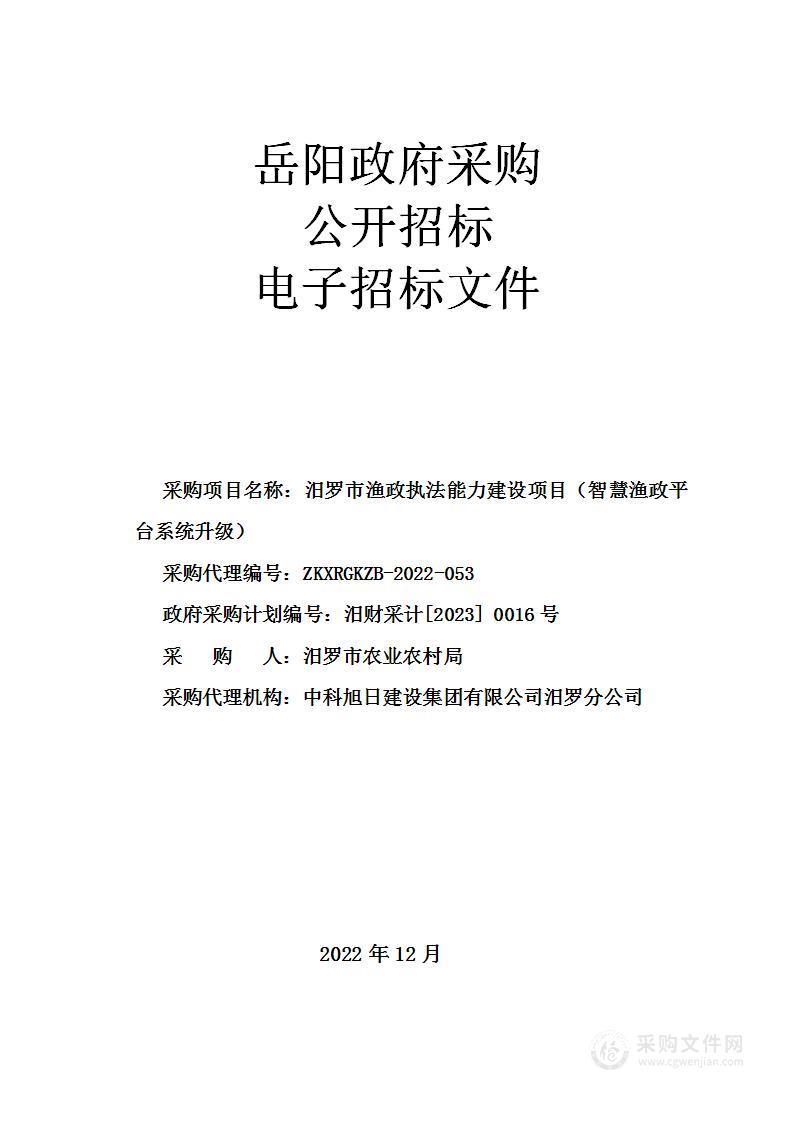 岳阳政府采购
公开招标
电子招标文件

采购项目名称：汨罗市渔政执法能力建设项目（智慧渔政平台系统升级）

采购代理编号：ZKXRGKZB-2022-053

政府采购计划编号：汨财采计[2023] 0016 号

采　　购　　人：汨罗市农业农村局

采购代理机构：中科旭日建设集团有限公司汨罗分公司

2022 年 12 月

采购文件网
www.cgwenjian.com